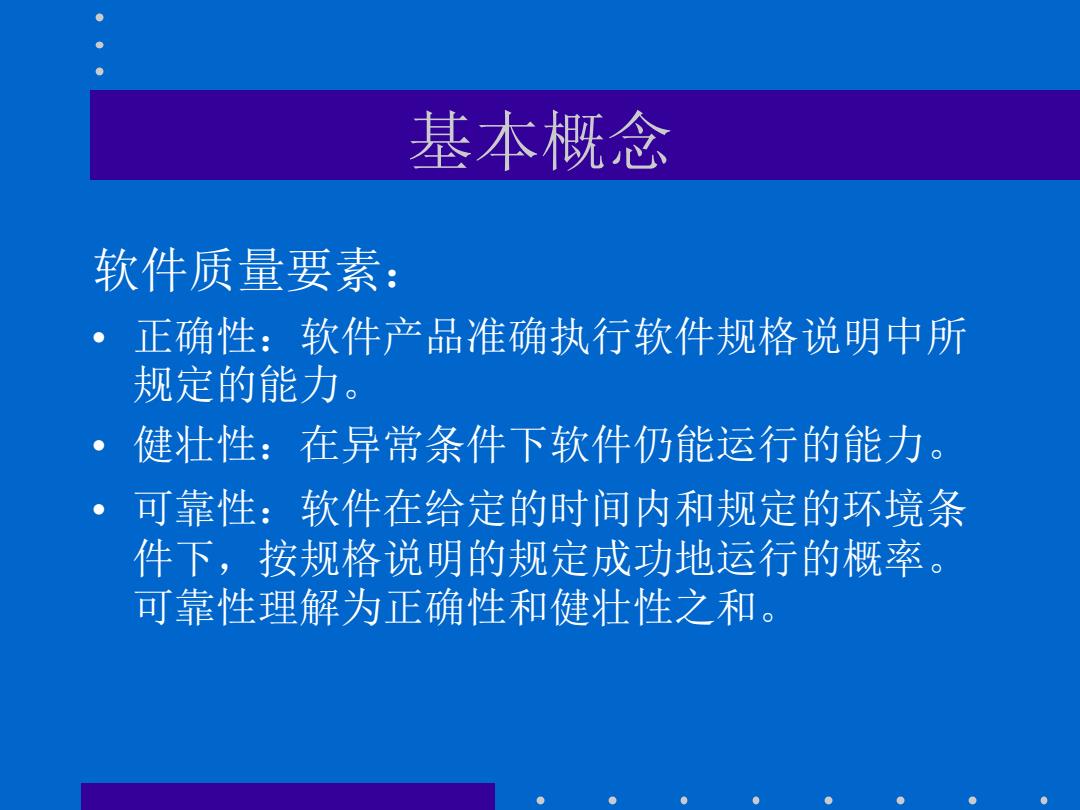 基本概念

软件质量要素：

• 正确性：软件产品准确执行软件规格说明中所规定的能力。
• 健壮性：在异常条件下软件仍能运行的能力。
• 可靠性：软件在给定的时间内和规定的环境条件下，按规格说明的规定成功地运行的概率。可靠性理解为正确性和健壮性之和。